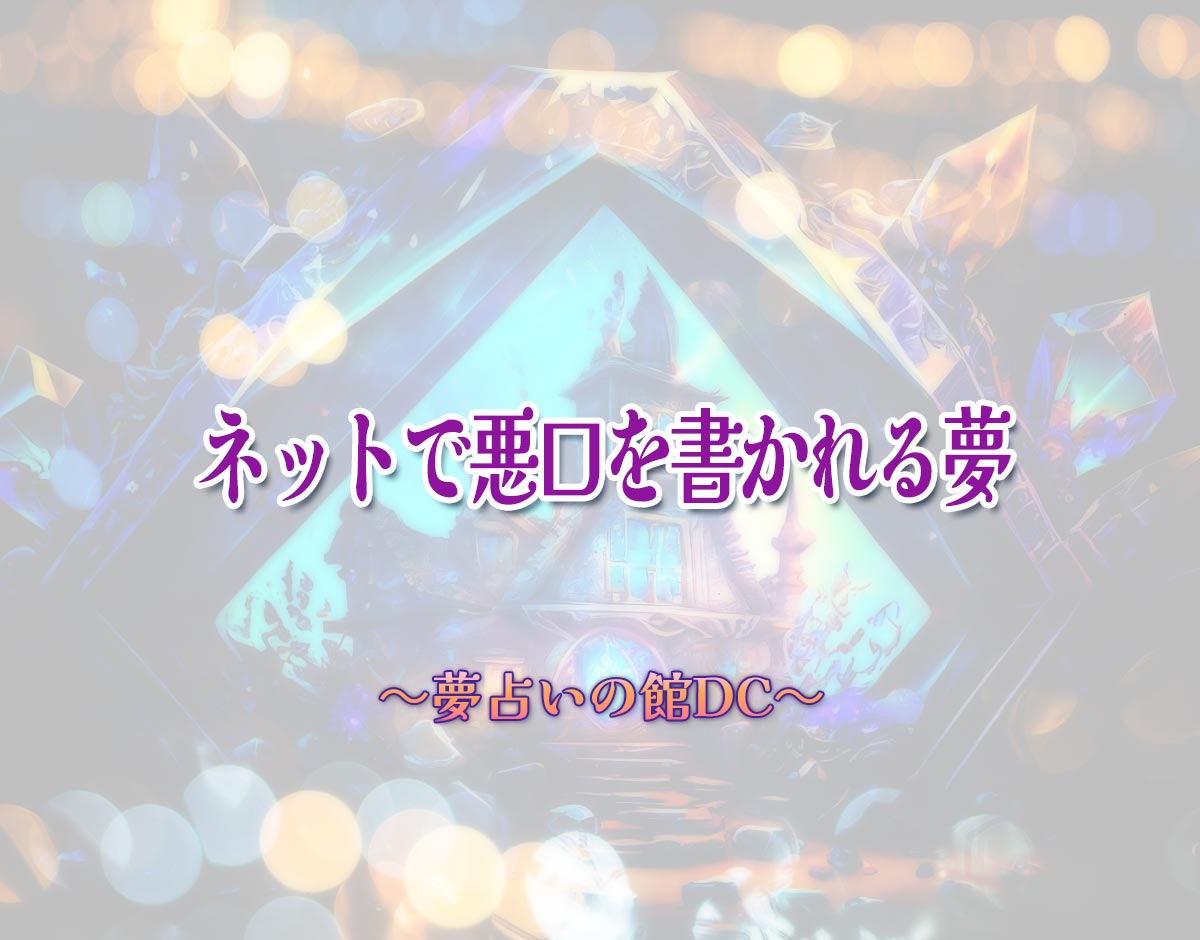 ネットで悪口を書かれる夢

～夢占いの館DC～